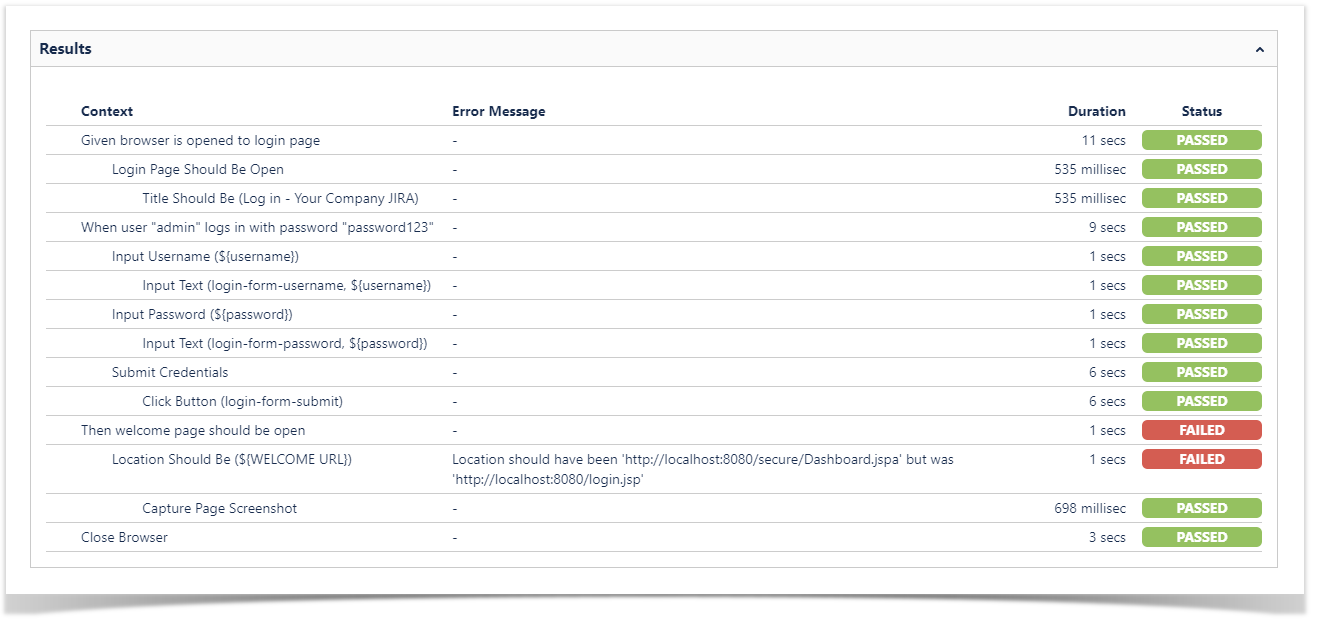 Results

| Context | Error Message | Duration | Status |
|---|---|---|---|
| Given browser is opened to login page | - | 11 secs | PASSED |
| Login Page Should Be Open | - | 535 millisec | PASSED |
| Title Should Be (Log in - Your Company JIRA) | - | 535 millisec | PASSED |
| When user "admin" logs in with password "password123" | - | 9 secs | PASSED |
| Input Username (${username}) | - | 1 secs | PASSED |
| Input Text (login-form-username, ${username}) | - | 1 secs | PASSED |
| Input Password (${password}) | - | 1 secs | PASSED |
| Input Text (login-form-password, ${password}) | - | 1 secs | PASSED |
| Submit Credentials | - | 6 secs | PASSED |
| Click Button (login-form-submit) | - | 6 secs | PASSED |
| Then welcome page should be open | - | 1 secs | FAILED |
| Location Should Be (${WELCOME URL}) | Location should have been 'http://localhost:8080/secure/Dashboard.jspa' but was 'http://localhost:8080/login.jsp' | 1 secs | FAILED |
| Capture Page Screenshot | - | 698 millisec | PASSED |
| Close Browser | - | 3 secs | PASSED |